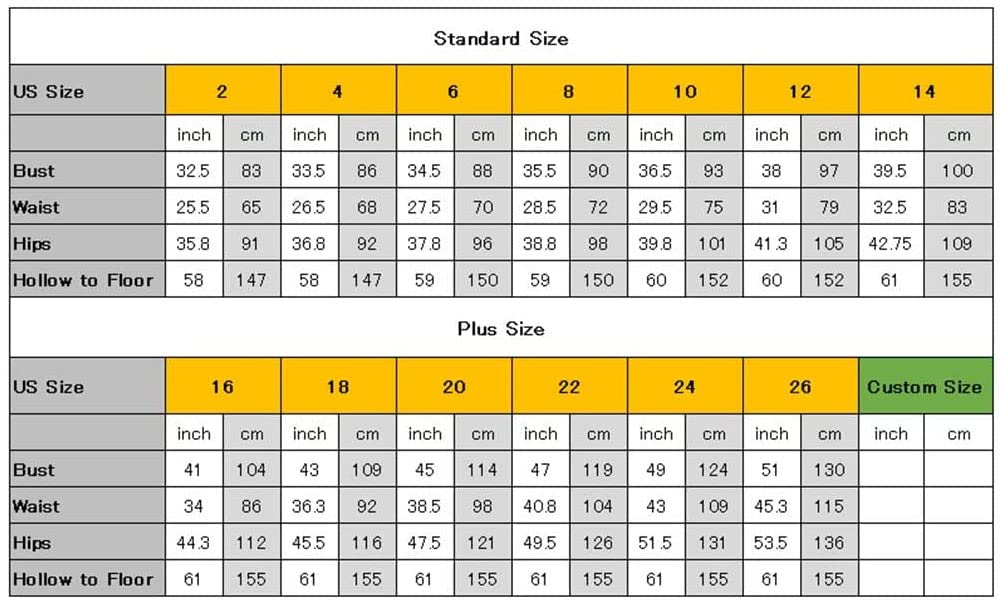 Standard Size

| US Size | 2 | | 4 | | 6 | | 8 | | 10 | | 12 | | 14 | |
|---|---|---|---|---|---|---|---|---|---|---|---|---|---|---|
| | inch | cm | inch | cm | inch | cm | inch | cm | inch | cm | inch | cm | inch | cm |
| Bust | 32.5 | 83 | 33.5 | 86 | 34.5 | 88 | 35.5 | 90 | 36.5 | 93 | 38 | 97 | 39.5 | 100 |
| Waist | 25.5 | 65 | 26.5 | 68 | 27.5 | 70 | 28.5 | 72 | 29.5 | 75 | 31 | 79 | 32.5 | 83 |
| Hips | 35.8 | 91 | 36.8 | 92 | 37.8 | 96 | 38.8 | 98 | 39.8 | 101 | 41.3 | 105 | 42.75 | 109 |
| Hollow to Floor | 58 | 147 | 58 | 147 | 59 | 150 | 59 | 150 | 60 | 152 | 60 | 152 | 61 | 155 |

Plus Size

| US Size | 16 | | 18 | | 20 | | 22 | | 24 | | 26 | | Custom Size | |
|---|---|---|---|---|---|---|---|---|---|---|---|---|---|---|
| | inch | cm | inch | cm | inch | cm | inch | cm | inch | cm | inch | cm | inch | cm |
| Bust | 41 | 104 | 43 | 109 | 45 | 114 | 47 | 119 | 49 | 124 | 51 | 130 | | |
| Waist | 34 | 86 | 36.3 | 92 | 38.5 | 98 | 40.8 | 104 | 43 | 109 | 45.3 | 115 | | |
| Hips | 44.3 | 112 | 45.5 | 116 | 47.5 | 121 | 49.5 | 126 | 51.5 | 131 | 53.5 | 136 | | |
| Hollow to Floor | 61 | 155 | 61 | 155 | 61 | 155 | 61 | 155 | 61 | 155 | 61 | 155 | | |